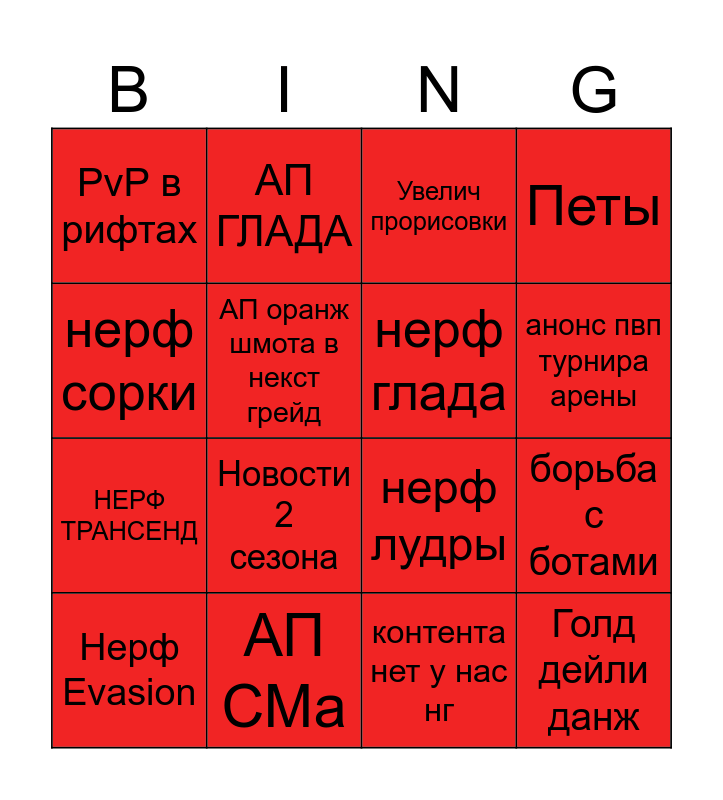 | B | I | N | G |
|---|---|---|---|
| PvP в рифтах | АП ГЛАДА | Увелич прорисовки | Петы |
| нерф сорки | АП оранж шмота в некст грейд | нерф глада | анонс пвп турнира арены |
| НЕРФ ТРАНСЕНД | Новости 2 сезона | нерф лудры | борьба с ботами |
| Нерф Evasion | АП СМа | контента нет у нас нг | Голд дейли данж |